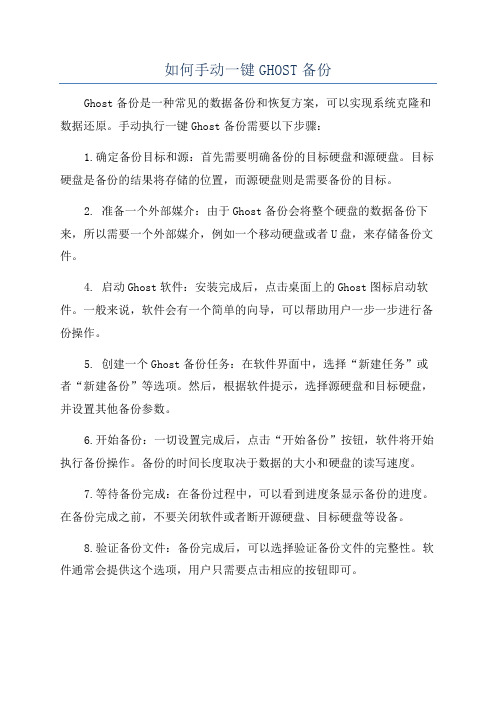 如何手动一键 GHOST 备份

Ghost 备份是一种常见的数据备份和恢复方案，可以实现系统克隆和数据还原。手动执行一键 Ghost 备份需要以下步骤：

1.确定备份目标和源：首先需要明确备份的目标硬盘和源硬盘。目标硬盘是备份的结果将存储的位置，而源硬盘则是需要备份的目标。

2. 准备一个外部媒介：由于 Ghost 备份会将整个硬盘的数据备份下来，所以需要一个外部媒介，例如一个移动硬盘或者 U 盘，来存储备份文件。

4. 启动 Ghost 软件：安装完成后，点击桌面上的 Ghost 图标启动软件。一般来说，软件会有一个简单的向导，可以帮助用户一步一步进行备份操作。

5. 创建一个 Ghost 备份任务：在软件界面中，选择“新建任务”或者“新建备份”等选项。然后，根据软件提示，选择源硬盘和目标硬盘，并设置其他备份参数。

6.开始备份：一切设置完成后，点击“开始备份”按钮，软件将开始执行备份操作。备份的时间长度取决于数据的大小和硬盘的读写速度。

7.等待备份完成：在备份过程中，可以看到进度条显示备份的进度。在备份完成之前，不要关闭软件或者断开源硬盘、目标硬盘等设备。

8.验证备份文件：备份完成后，可以选择验证备份文件的完整性。软件通常会提供这个选项，用户只需要点击相应的按钮即可。